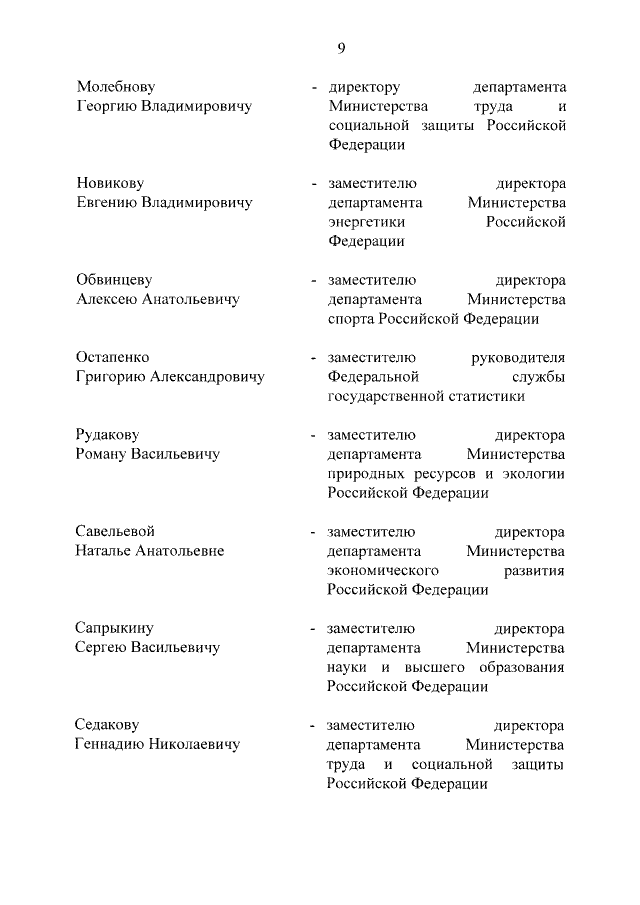 9

Молебнову Георгию Владимировичу - директору департамента Министерства труда и социальной защиты Российской Федерации

Новикову Евгению Владимировичу - заместителю директора департамента Министерства энергетики Российской Федерации

Обвинцеву Алексею Анатольевичу - заместителю директора департамента Министерства спорта Российской Федерации

Остапенко Григорию Александровичу - заместителю руководителя Федеральной службы государственной статистики

Рудакову Роману Васильевичу - заместителю директора департамента Министерства природных ресурсов и экологии Российской Федерации

Савельевой Наталье Анатольевне - заместителю директора департамента Министерства экономического развития Российской Федерации

Сапрыкину Сергею Васильевичу - заместителю директора департамента Министерства науки и высшего образования Российской Федерации

Седакову Геннадию Николаевичу - заместителю директора департамента Министерства труда и социальной защиты Российской Федерации